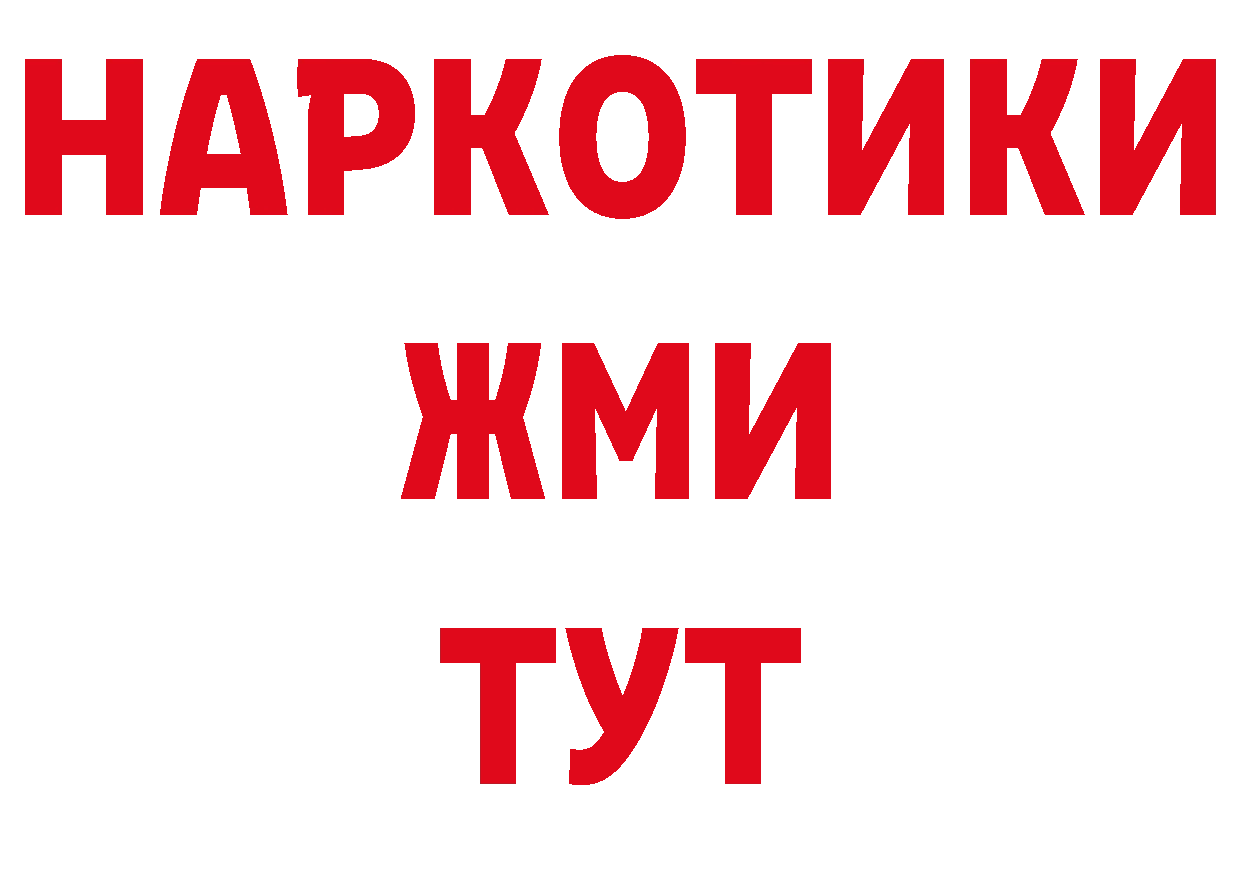 НАРКОТИКИ
ЖМИ
ТУТ